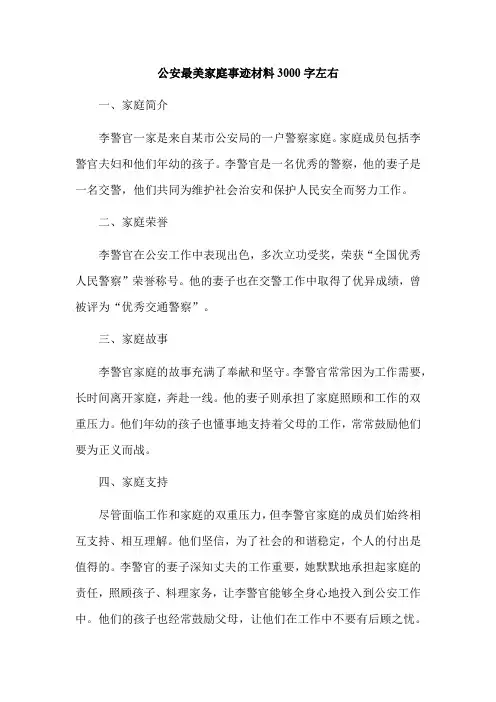 公安最美家庭事迹材料3000字左右

一、家庭简介

李警官一家是来自某市公安局的一户警察家庭。家庭成员包括李警官夫妇和他们年幼的孩子。李警官是一名优秀的警察，他的妻子是一名交警，他们共同为维护社会治安和保护人民安全而努力工作。

二、家庭荣誉

李警官在公安工作中表现出色，多次立功受奖，荣获“全国优秀人民警察”荣誉称号。他的妻子也在交警工作中取得了优异成绩，曾被评为“优秀交通警察”。

三、家庭故事

李警官家庭的故事充满了奉献和坚守。李警官常常因为工作需要，长时间离开家庭，奔赴一线。他的妻子则承担了家庭照顾和工作的双重压力。他们年幼的孩子也懂事地支持着父母的工作，常常鼓励他们要为正义而战。

四、家庭支持

尽管面临工作和家庭的双重压力，但李警官家庭的成员们始终相互支持、相互理解。他们坚信，为了社会的和谐稳定，个人的付出是值得的。李警官的妻子深知丈夫的工作重要，她默默地承担起家庭的责任，照顾孩子、料理家务，让李警官能够全身心地投入到公安工作中。他们的孩子也经常鼓励父母，让他们在工作中不要有后顾之忧。